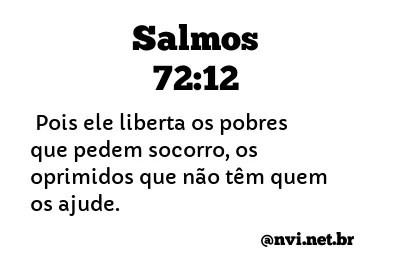 Salmos
72:12

Pois ele liberta os pobres que pedem socorro, os oprimidos que não têm quem os ajude.

@nvi.net.br